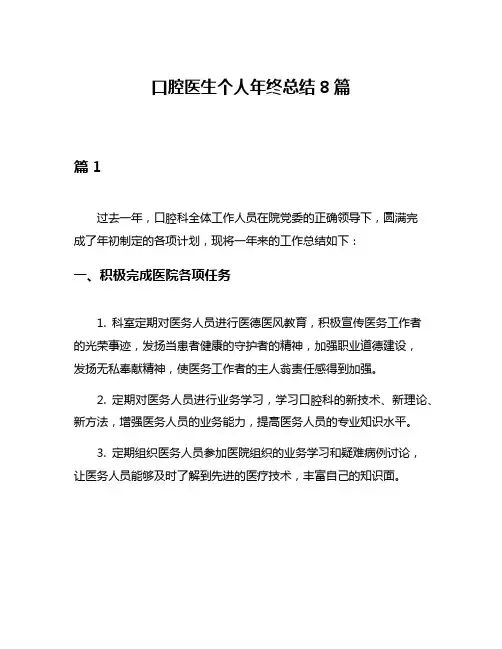 口腔医生个人年终总结 8 篇

篇 1

过去一年，口腔科全体工作人员在院党委的正确领导下，圆满完成了年初制定的各项计划，现将一年来的工作总结如下：

一、积极完成医院各项任务

1. 科室定期对医务人员进行医德医风教育，积极宣传医务工作者的光荣事迹，发扬当患者健康的守护者的精神，加强职业道德建设，发扬无私奉献精神，使医务工作者的主人翁责任感得到加强。

2. 定期对医务人员进行业务学习，学习口腔科的新技术、新理论、新方法，增强医务人员的业务能力，提高医务人员的专业知识水平。

3. 定期组织医务人员参加医院组织的业务学习和疑难病例讨论，让医务人员能够及时了解到先进的医疗技术，丰富自己的知识面。